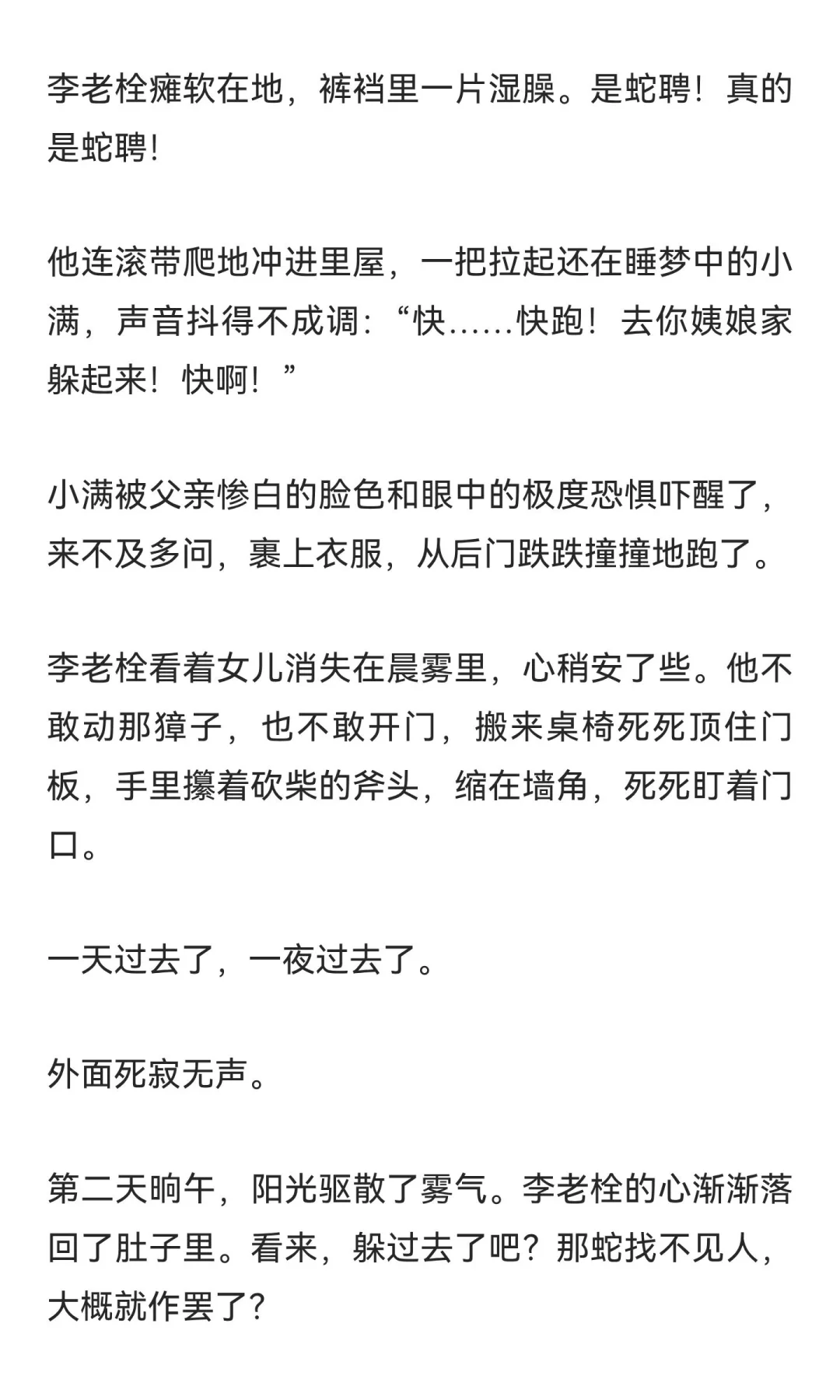 李老栓瘫软在地，裤裆里一片湿臊。是蛇聘！真的是蛇聘！

他连滚带爬地冲进里屋，一把拉起还在睡梦中的小满，声音抖得不成调：“快……快跑！去你姨娘家躲起来！快啊！”

小满被父亲惨白的脸色和眼中的极度恐惧吓醒了，来不及多问，裹上衣服，从后门跌跌撞撞地跑了。

李老栓看着女儿消失在晨雾里，心稍安了些。他不敢动那獐子，也不敢开门，搬来桌椅死死顶住门板，手里攥着砍柴的斧头，缩在墙角，死死盯着门口。

一天过去了，一夜过去了。

外面死寂无声。

第二天晌午，阳光驱散了雾气。李老栓的心渐渐落回了肚子里。看来，躲过去了吧？那蛇找不见人，大概就作罢了？